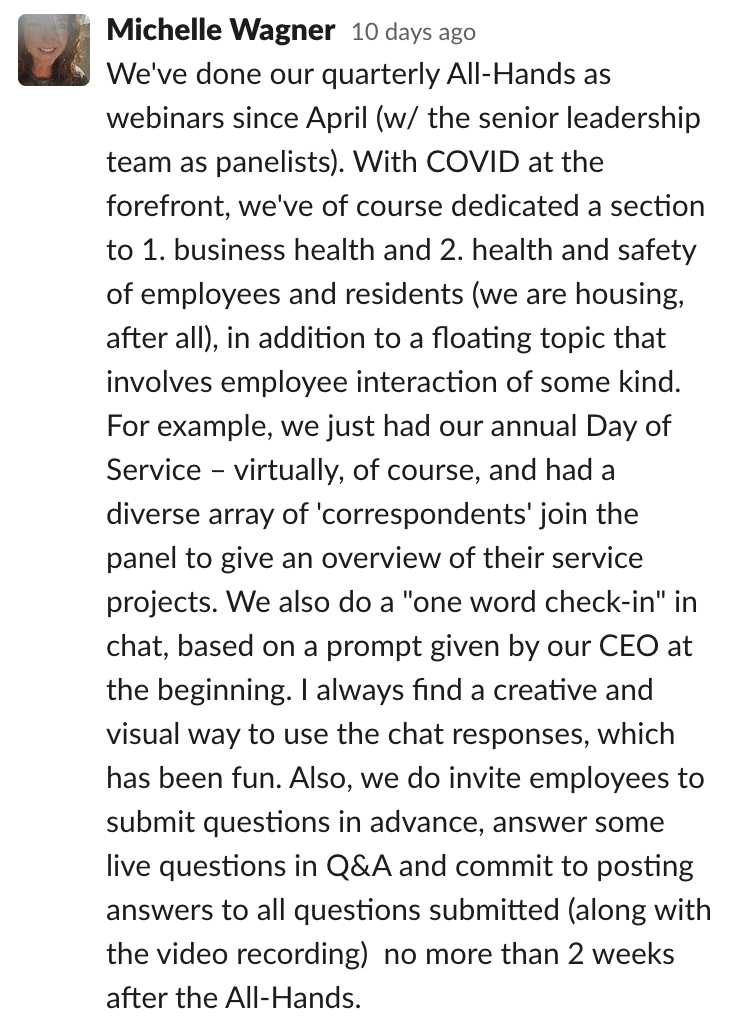 Michelle Wagner 10 days ago

We've done our quarterly All-Hands as webinars since April (w/ the senior leadership team as panelists). With COVID at the forefront, we've of course dedicated a section to 1. business health and 2. health and safety of employees and residents (we are housing, after all), in addition to a floating topic that involves employee interaction of some kind. For example, we just had our annual Day of Service – virtually, of course, and had a diverse array of 'correspondents' join the panel to give an overview of their service projects. We also do a "one word check-in" in chat, based on a prompt given by our CEO at the beginning. I always find a creative and visual way to use the chat responses, which has been fun. Also, we do invite employees to submit questions in advance, answer some live questions in Q&A and commit to posting answers to all questions submitted (along with the video recording) no more than 2 weeks after the All-Hands.